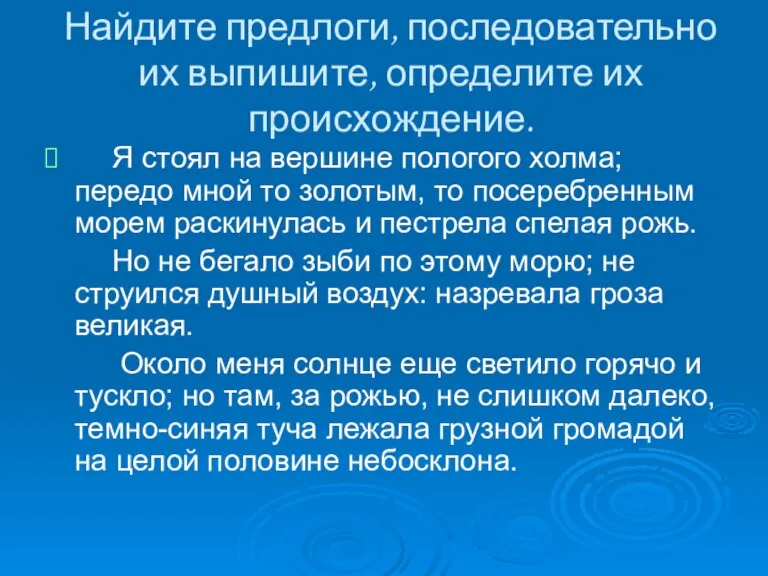 Найдите предлоги, последовательно их выпишите, определите их происхождение.

Я стоял на вершине пологого холма; передо мной то золотым, то посеребренным морем раскинулась и пестрела спелая рожь.

Но не бегало зыби по этому морю; не струился душный воздух: назревала гроза великая.

Около меня солнце еще светило горячо и тускло; но там, за рожью, не слишком далеко, темно-синяя туча лежала грузной громадой на целой половине небосклона.